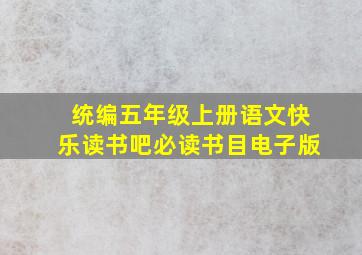 统编五年级上册语文快乐读书吧必读书目电子版